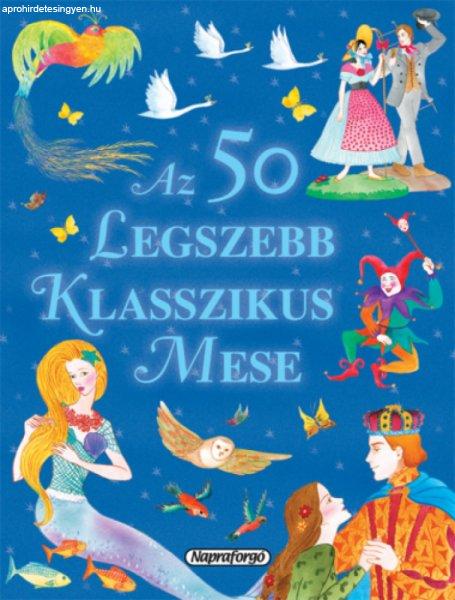 aprohirdetesingyen.hu

Az 50 Legszebb Klasszikus Mese

Napraforgó